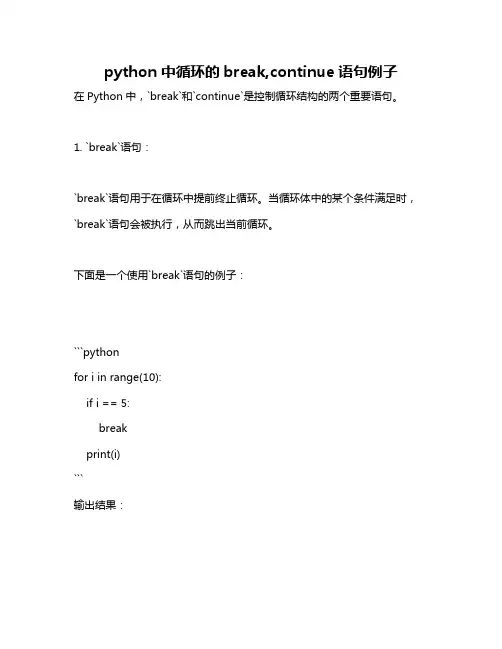 python 中循环的 break,continue 语句例子

在 Python 中，`break`和`continue`是控制循环结构的两个重要语句。

1. `break`语句：

`break`语句用于在循环中提前终止循环。当循环体中的某个条件满足时，`break`语句会被执行，从而跳出当前循环。

下面是一个使用`break`语句的例子：

```python
for i in range(10):
    if i == 5:
        break
    print(i)
```

输出结果：